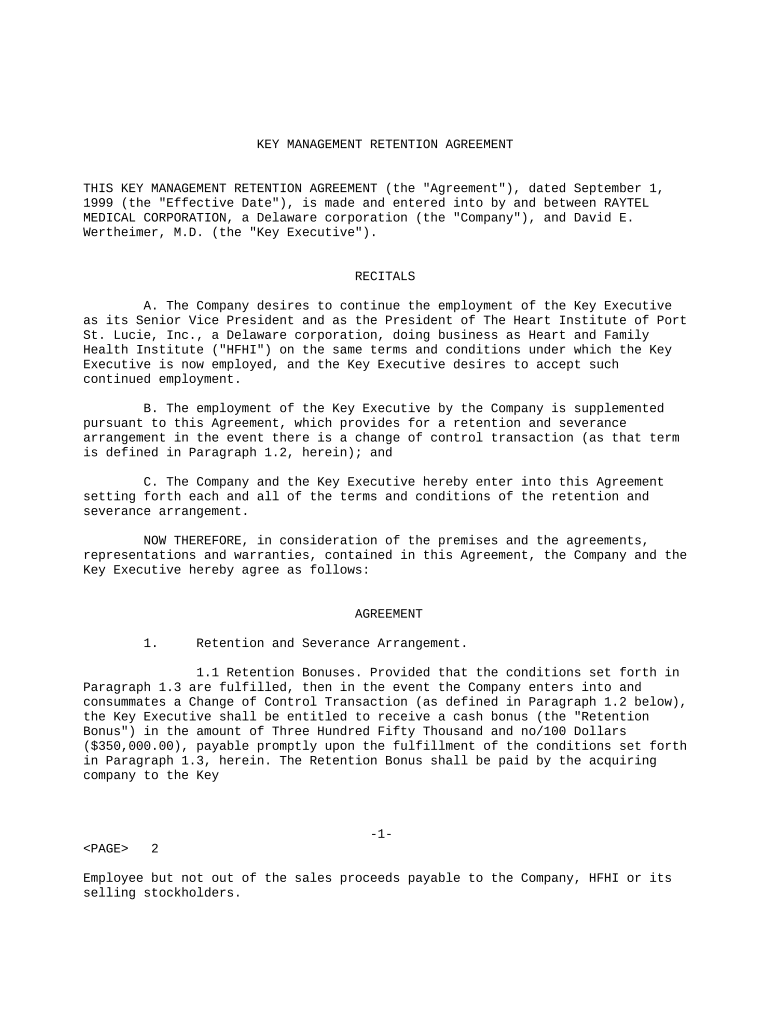 KEY MANAGEMENT RETENTION AGREEMENT

THIS KEY MANAGEMENT RETENTION AGREEMENT (the "Agreement"), dated September 1, 1999 (the "Effective Date"), is made and entered into by and between RAYTEL MEDICAL CORPORATION, a Delaware corporation (the "Company"), and David E. Wertheimer, M.D. (the "Key Executive").

RECITALS

A. The Company desires to continue the employment of the Key Executive as its Senior Vice President and as the President of The Heart Institute of Port St. Lucie, Inc., a Delaware corporation, doing business as Heart and Family Health Institute ("HFHI") on the same terms and conditions under which the Key Executive is now employed, and the Key Executive desires to accept such continued employment.

B. The employment of the Key Executive by the Company is supplemented pursuant to this Agreement, which provides for a retention and severance arrangement in the event there is a change of control transaction (as that term is defined in Paragraph 1.2, herein); and

C. The Company and the Key Executive hereby enter into this Agreement setting forth each and all of the terms and conditions of the retention and severance arrangement.

NOW THEREFORE, in consideration of the premises and the agreements, representations and warranties, contained in this Agreement, the Company and the Key Executive hereby agree as follows:

AGREEMENT

1. Retention and Severance Arrangement.

1.1 Retention Bonuses. Provided that the conditions set forth in Paragraph 1.3 are fulfilled, then in the event the Company enters into and consummates a Change of Control Transaction (as defined in Paragraph 1.2 below), the Key Executive shall be entitled to receive a cash bonus (the "Retention Bonus") in the amount of Three Hundred Fifty Thousand and no/100 Dollars ($350,000.00), payable promptly upon the fulfillment of the conditions set forth in Paragraph 1.3, herein. The Retention Bonus shall be paid by the acquiring company to the Key

-1-

<PAGE> 2

Employee but not out of the sales proceeds payable to the Company, HFHI or its selling stockholders.